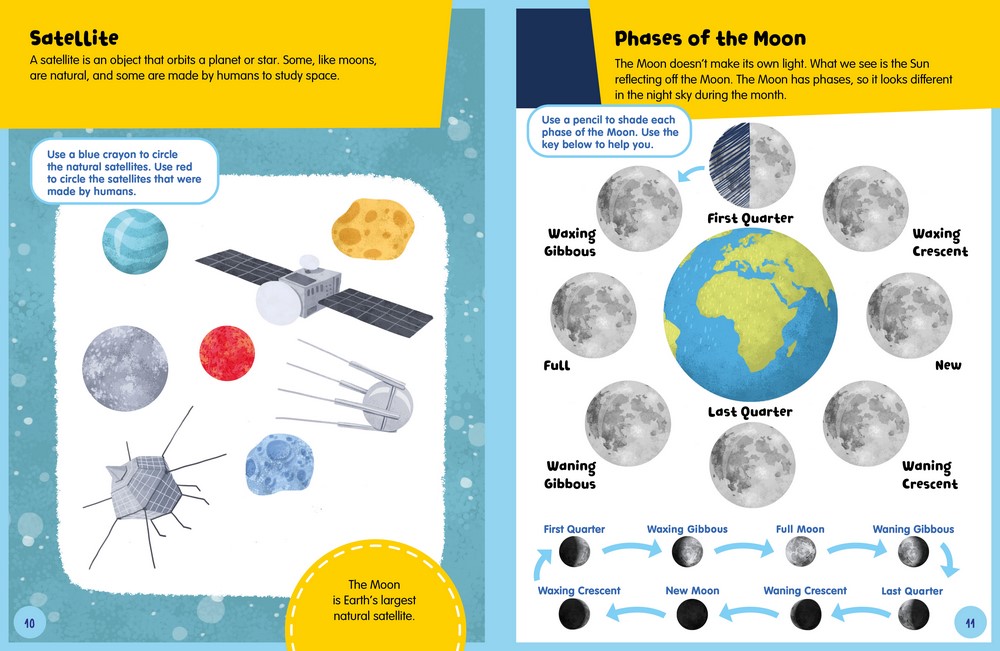 Satellite

A satellite is an object that orbits a planet or star. Some, like moons, are natural, and some are made by humans to study space.

Use a blue crayon to circle the natural satellites. Use red to circle the satellites that were made by humans.

The Moon is Earth's largest natural satellite.

10

Phases of the Moon

The Moon doesn't make its own light. What we see is the Sun reflecting off the Moon. The Moon has phases, so it looks different in the night sky during the month.

Use a pencil to shade each phase of the Moon. Use the key below to help you.

First Quarter

Waxing Gibbous

Waxing Crescent

Full

New

Last Quarter

Waning Gibbous

Waning Crescent

First Quarter

Waxing Gibbous

Full Moon

Waning Gibbous

Waxing Crescent

New Moon

Waning Crescent

Last Quarter

11